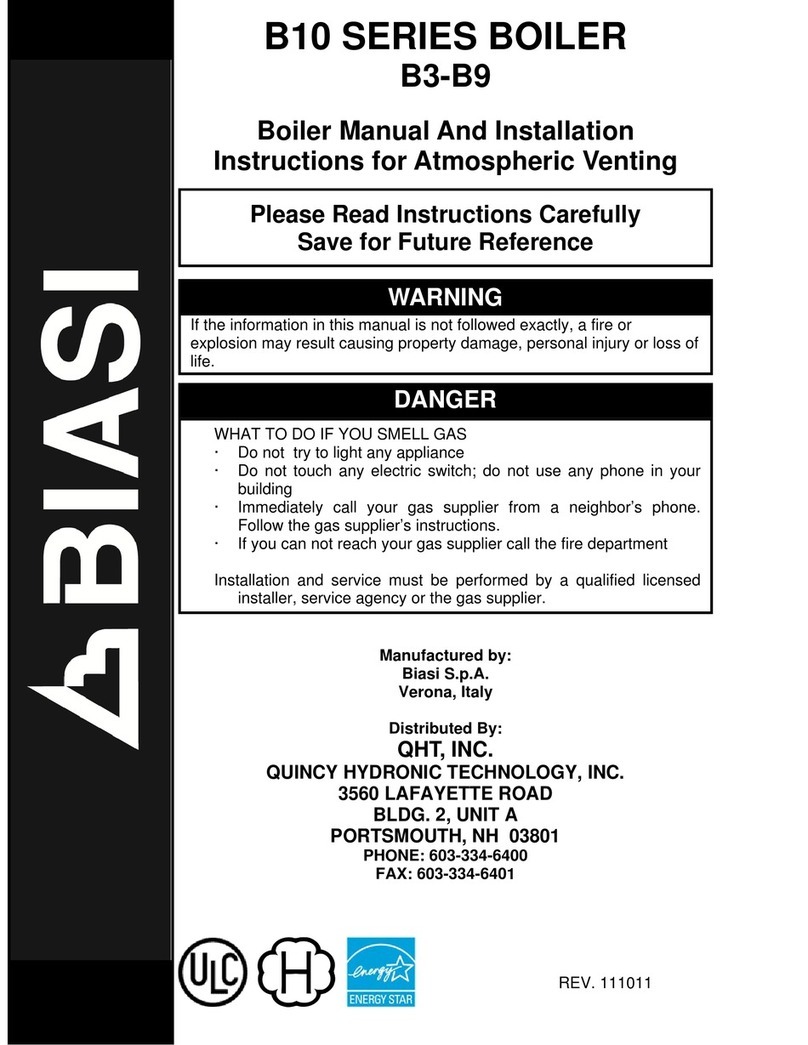 BIASI

B10 SERIES BOILER
B3-B9

Boiler Manual And Installation Instructions for Atmospheric Venting

Please Read Instructions Carefully
Save for Future Reference

WARNING

If the information in this manual is not followed exactly, a fire or explosion may result causing property damage, personal injury or loss of life.

DANGER

WHAT TO DO IF YOU SMELL GAS
· Do not try to light any appliance
· Do not touch any electric switch; do not use any phone in your building
· Immediately call your gas supplier from a neighbor's phone. Follow the gas supplier's instructions.
· If you can not reach your gas supplier call the fire department

Installation and service must be performed by a qualified licensed installer, service agency or the gas supplier.

Manufactured by:
Biasi S.p.A.
Verona, Italy

Distributed By:
QHT, INC.
QUINCY HYDRONIC TECHNOLOGY, INC.
3560 LAFAYETTE ROAD
BLDG. 2, UNIT A
PORTSMOUTH, NH 03801
PHONE: 603-334-6400
FAX: 603-334-6401

ULC H energy ENERGY STAR

REV. 111011